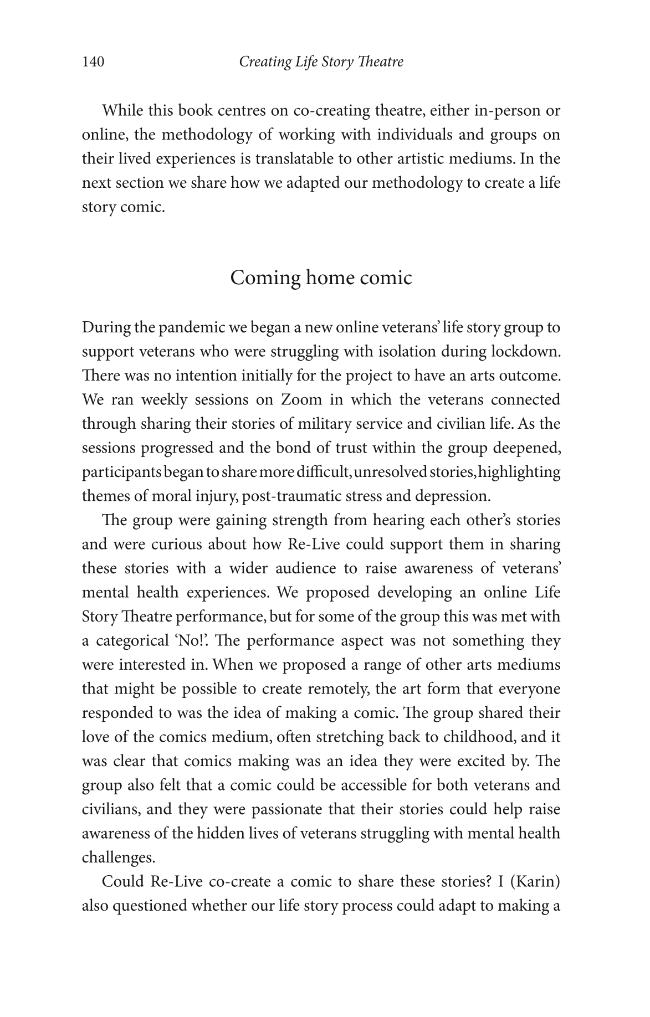 140 Creating Life Story Theatre

While this book centres on co-creating theatre, either in-person or online, the methodology of working with individuals and groups on their lived experiences is translatable to other artistic mediums. In the next section we share how we adapted our methodology to create a life story comic.

Coming home comic

During the pandemic we began a new online veterans' life story group to support veterans who were struggling with isolation during lockdown. There was no intention initially for the project to have an arts outcome. We ran weekly sessions on Zoom in which the veterans connected through sharing their stories of military service and civilian life. As the sessions progressed and the bond of trust within the group deepened, participants began to share more difficult, unresolved stories, highlighting themes of moral injury, post-traumatic stress and depression.

The group were gaining strength from hearing each other's stories and were curious about how Re-Live could support them in sharing these stories with a wider audience to raise awareness of veterans' mental health experiences. We proposed developing an online Life Story Theatre performance, but for some of the group this was met with a categorical 'No!'. The performance aspect was not something they were interested in. When we proposed a range of other arts mediums that might be possible to create remotely, the art form that everyone responded to was the idea of making a comic. The group shared their love of the comics medium, often stretching back to childhood, and it was clear that comics making was an idea they were excited by. The group also felt that a comic could be accessible for both veterans and civilians, and they were passionate that their stories could help raise awareness of the hidden lives of veterans struggling with mental health challenges.

Could Re-Live co-create a comic to share these stories? I (Karin) also questioned whether our life story process could adapt to making a